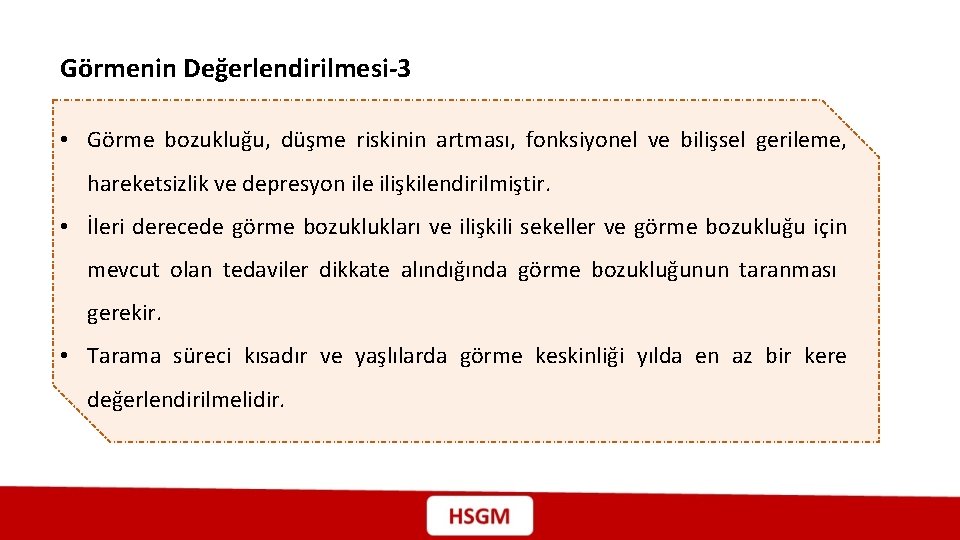 Görmenin Değerlendirilmesi-3

• Görme bozukluğu, düşme riskinin artması, fonksiyonel ve bilişsel gerileme, hareketsizlik ve depresyon ile ilişkilendirilmiştir.

• İleri derecede görme bozuklukları ve ilişkili sekeller ve görme bozukluğu için mevcut olan tedaviler dikkate alındığında görme bozukluğunun taranması gerekir.

• Tarama süreci kısadır ve yaşlılarda görme keskinliği yılda en az bir kere değerlendirilmelidir.

HSGM